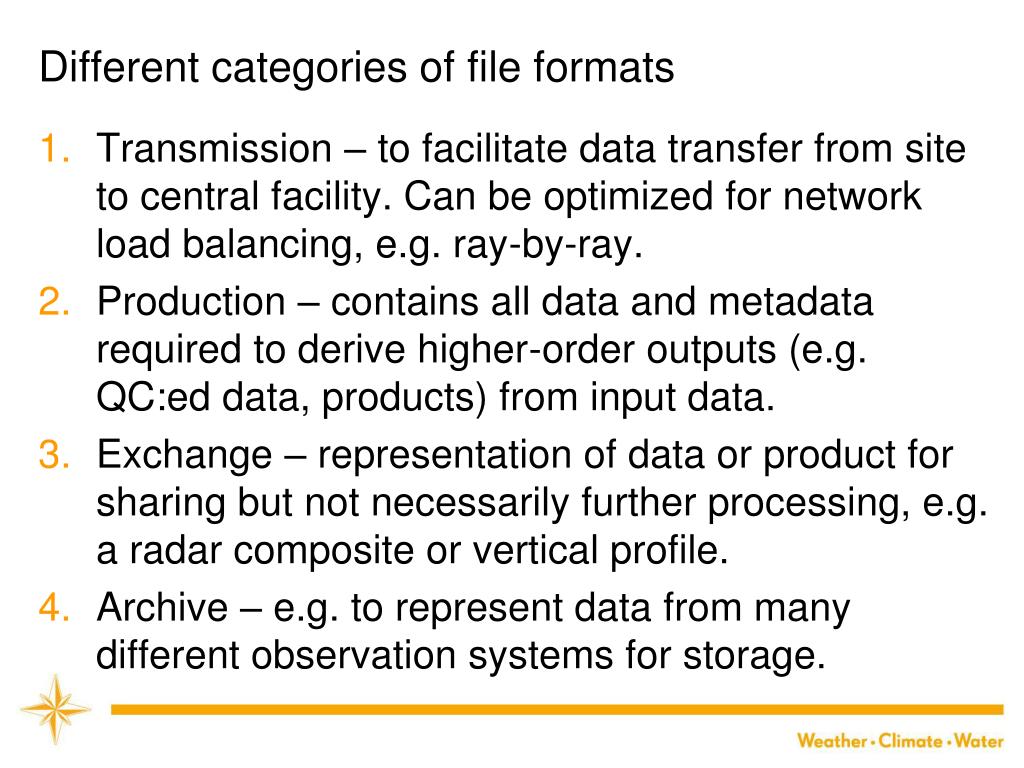 Different categories of file formats

1. Transmission – to facilitate data transfer from site to central facility. Can be optimized for network load balancing, e.g. ray-by-ray.

2. Production – contains all data and metadata required to derive higher-order outputs (e.g. QC:ed data, products) from input data.

3. Exchange – representation of data or product for sharing but not necessarily further processing, e.g. a radar composite or vertical profile.

4. Archive – e.g. to represent data from many different observation systems for storage.

Weather • Climate • Water